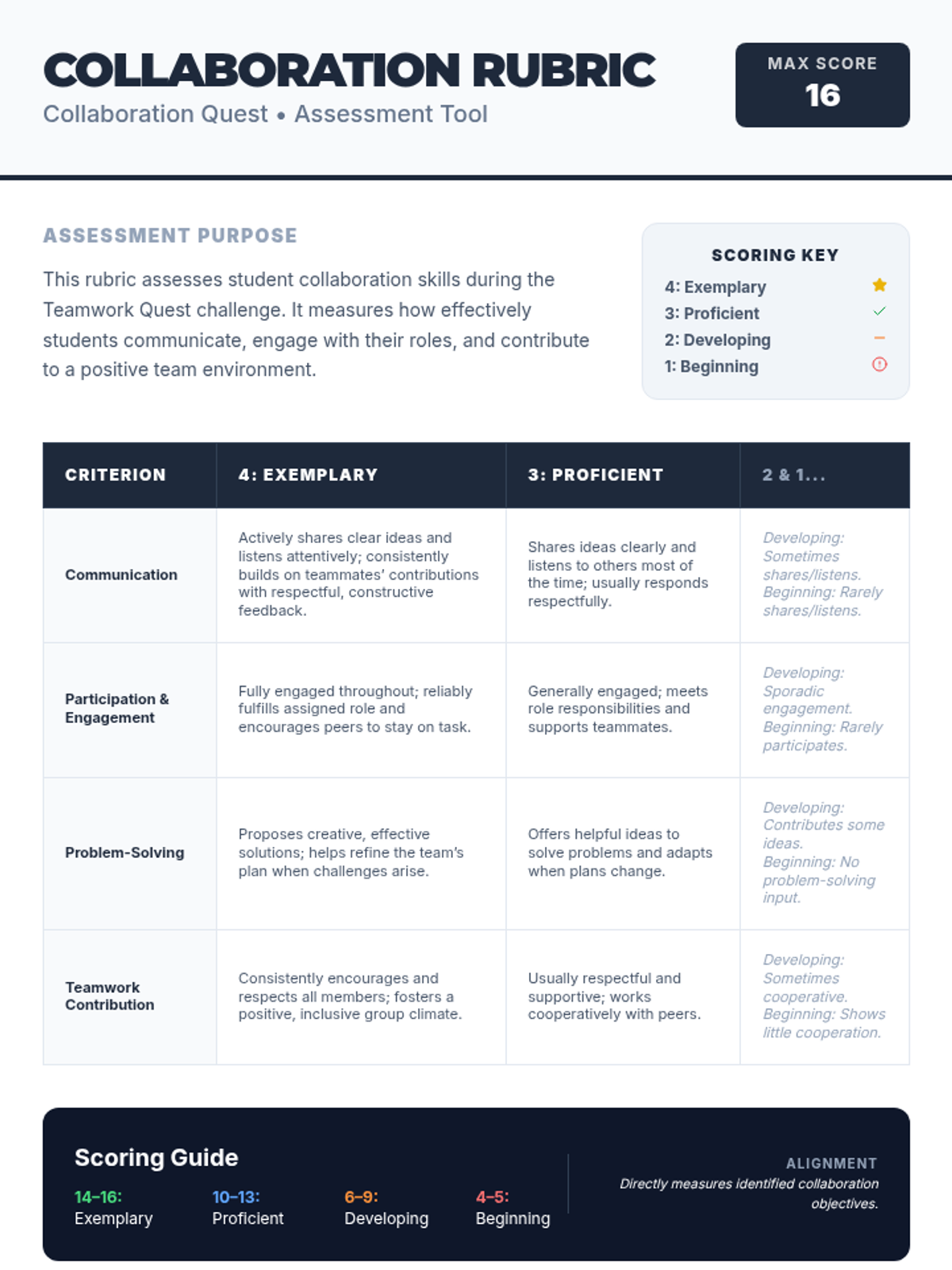 COLLABORATION RUBRIC
Collaboration Quest • Assessment Tool

MAX SCORE
16

ASSESSMENT PURPOSE

This rubric assesses student collaboration skills during the Teamwork Quest challenge. It measures how effectively students communicate, engage with their roles, and contribute to a positive team environment.

SCORING KEY
4: Exemplary
3: Proficient
2: Developing
1: Beginning

| CRITERION | 4: EXEMPLARY | 3: PROFICIENT | 2 & 1... |
|---|---|---|---|
| Communication | Actively shares clear ideas and listens attentively; consistently builds on teammates' contributions with respectful, constructive feedback. | Shares ideas clearly and listens to others most of the time; usually responds respectfully. | Developing: Sometimes shares/listens. Beginning: Rarely shares/listens. |
| Participation & Engagement | Fully engaged throughout; reliably fulfills assigned role and encourages peers to stay on task. | Generally engaged; meets role responsibilities and supports teammates. | Developing: Sporadic engagement. Beginning: Rarely participates. |
| Problem-Solving | Proposes creative, effective solutions; helps refine the team's plan when challenges arise. | Offers helpful ideas to solve problems and adapts when plans change. | Developing: Contributes some ideas. Beginning: No problem-solving input. |
| Teamwork Contribution | Consistently encourages and respects all members; fosters a positive, inclusive group climate. | Usually respectful and supportive; works cooperatively with peers. | Developing: Sometimes cooperative. Beginning: Shows little cooperation. |

Scoring Guide
14–16: Exemplary
10–13: Proficient
6–9: Developing
4–5: Beginning

ALIGNMENT
Directly measures identified collaboration objectives.